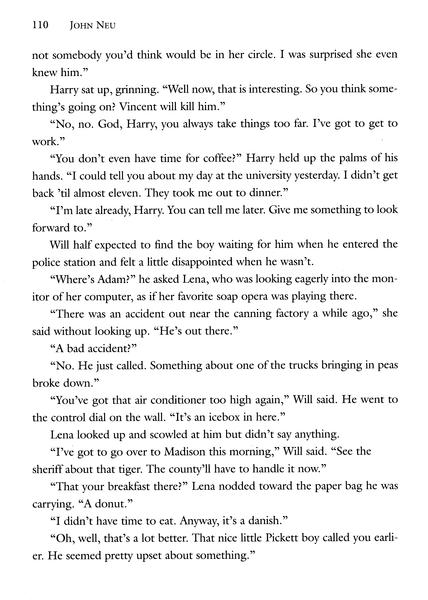 110 JOHN NEU

not somebody you'd think would be in her circle. I was surprised she even knew him."

Harry sat up, grinning. "Well now, that is interesting. So you think something's going on? Vincent will kill him."

"No, no. God, Harry, you always take things too far. I've got to get to work."

"You don't even have time for coffee?" Harry held up the palms of his hands. "I could tell you about my day at the university yesterday. I didn't get back 'til almost eleven. They took me out to dinner."

"I'm late already, Harry. You can tell me later. Give me something to look forward to."

Will half expected to find the boy waiting for him when he entered the police station and felt a little disappointed when he wasn't.

"Where's Adam?" he asked Lena, who was looking eagerly into the monitor of her computer, as if her favorite soap opera was playing there.

"There was an accident out near the canning factory a while ago," she said without looking up. "He's out there."

"A bad accident?"

"No. He just called. Something about one of the trucks bringing in peas broke down."

"You've got that air conditioner too high again," Will said. He went to the control dial on the wall. "It's an icebox in here."

Lena looked up and scowled at him but didn't say anything.

"I've got to go over to Madison this morning," Will said. "See the sheriff about that tiger. The county'll have to handle it now."

"That your breakfast there?" Lena nodded toward the paper bag he was carrying. "A donut."

"I didn't have time to eat. Anyway, it's a danish."

"Oh, well, that's a lot better. That nice little Pickett boy called you earlier. He seemed pretty upset about something."